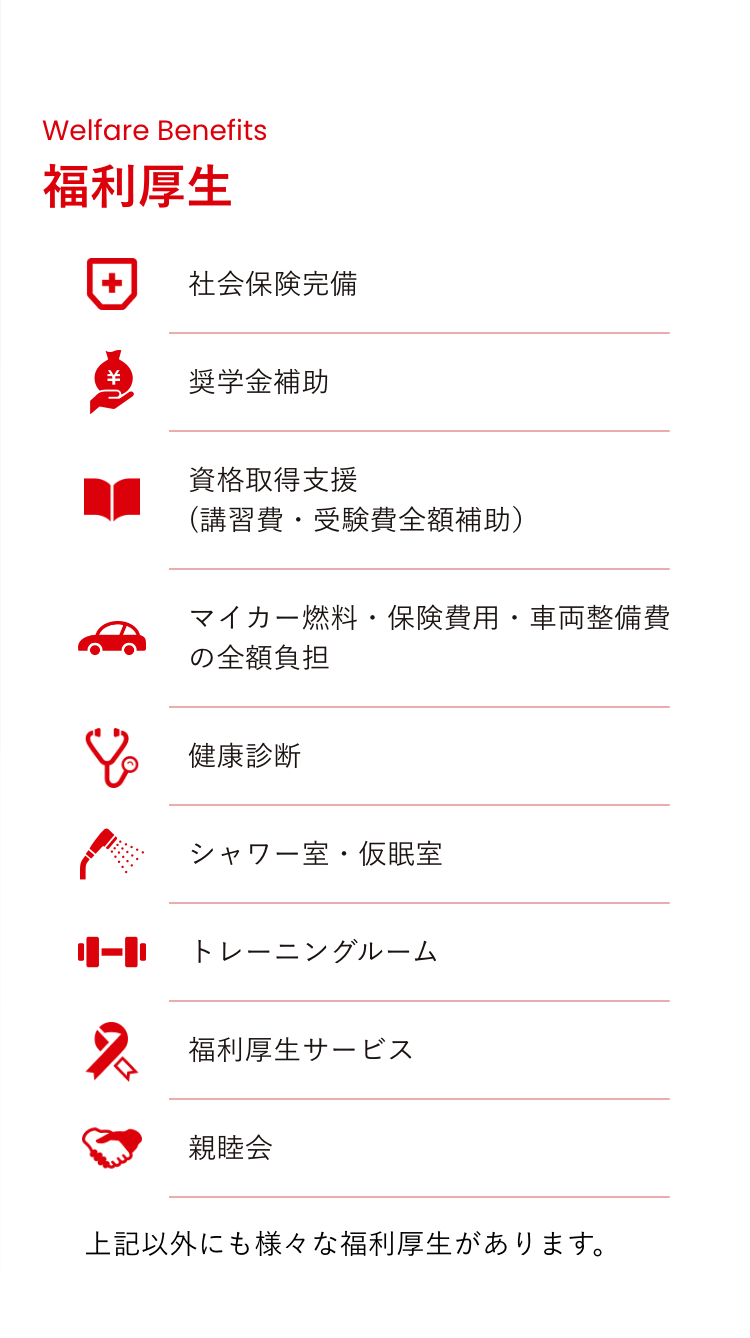 Welfare Benefits
福利厚生

社会保険完備

奨学金補助

資格取得支援
（講習費・受験費全額補助）

マイカー燃料・保険費用・車両整備費の全額負担

健康診断

シャワー室・仮眠室

トレーニングルーム

福利厚生サービス

親睦会

上記以外にも様々な福利厚生があります。